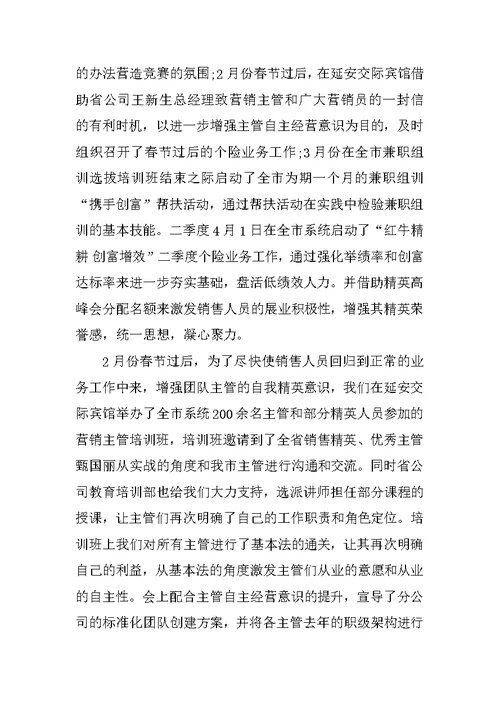 的办法营造竞赛的氛围;2月份春节过后，在延安交际宾馆借助省公司王新生总经理致营销主管和广大营销员的一封信的有利时机，以进一步增强主管自主经营意识为目的，及时组织召开了春节过后的个险业务工作;3月份在全市兼职组训选拔培训班结束之际启动了全市为期一个月的兼职组训“携手创富”帮扶活动，通过帮扶活动在实践中检验兼职组训的基本技能。二季度4月1日在全市系统启动了“红牛精耕 创富增效”二季度个险业务工作，通过强化举绩率和创富达标率来进一步夯实基础，盘活低绩效人力。并借助精英高峰会分配名额来激发销售人员的展业积极性，增强其精英荣誉感，统一思想，凝心聚力。

2月份春节过后，为了尽快使销售人员回归到正常的业务工作中来，增强团队主管的自我精英意识，我们在延安交际宾馆举办了全市系统200余名主管和部分精英人员参加的营销主管培训班，培训班邀请到了全省销售精英、优秀主管甄国丽从实战的角度和我市主管进行沟通和交流。同时省公司教育培训部也给我们大力支持，选派讲师担任部分课程的授课，让主管们再次明确了自己的工作职责和角色定位。培训班上我们对所有主管进行了基本法的通关，让其再次明确自己的利益，从基本法的角度激发主管们从业的意愿和从业的自主性。会上配合主管自主经营意识的提升，宣导了分公司的标准化团队创建方案，并将各主管去年的职级架构进行